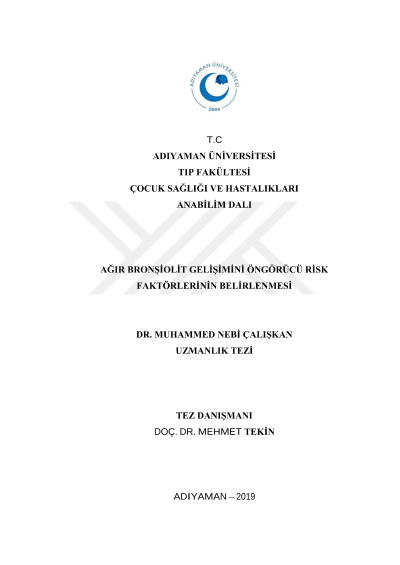 ADIYAMAN ÜNİVERSİTESİ
2006

T.C
ADIYAMAN ÜNİVERSİTESİ
TIP FAKÜLTESİ
ÇOCUK SAĞLIĞI VE HASTALIKLARI
ANABİLİM DALI

AĞIR BRONŞİOLİT GELİŞİMİNİ ÖNGÖRÜCÜ RİSK FAKTÖRLERİNİN BELİRLENMESİ

DR. MUHAMMED NEBİ ÇALIŞKAN
UZMANLIK TEZİ

TEZ DANIŞMANI
DOÇ. DR. MEHMET TEKİN

ADIYAMAN – 2019